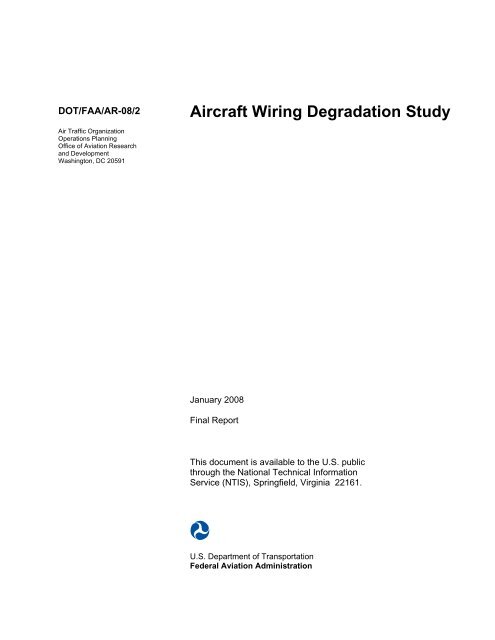 DOT/FAA/AR-08/2

Air Traffic Organization
Operations Planning
Office of Aviation Research and Development
Washington, DC 20591

Aircraft Wiring Degradation Study

January 2008

Final Report

This document is available to the U.S. public through the National Technical Information Service (NTIS), Springfield, Virginia 22161.

U.S. Department of Transportation
Federal Aviation Administration